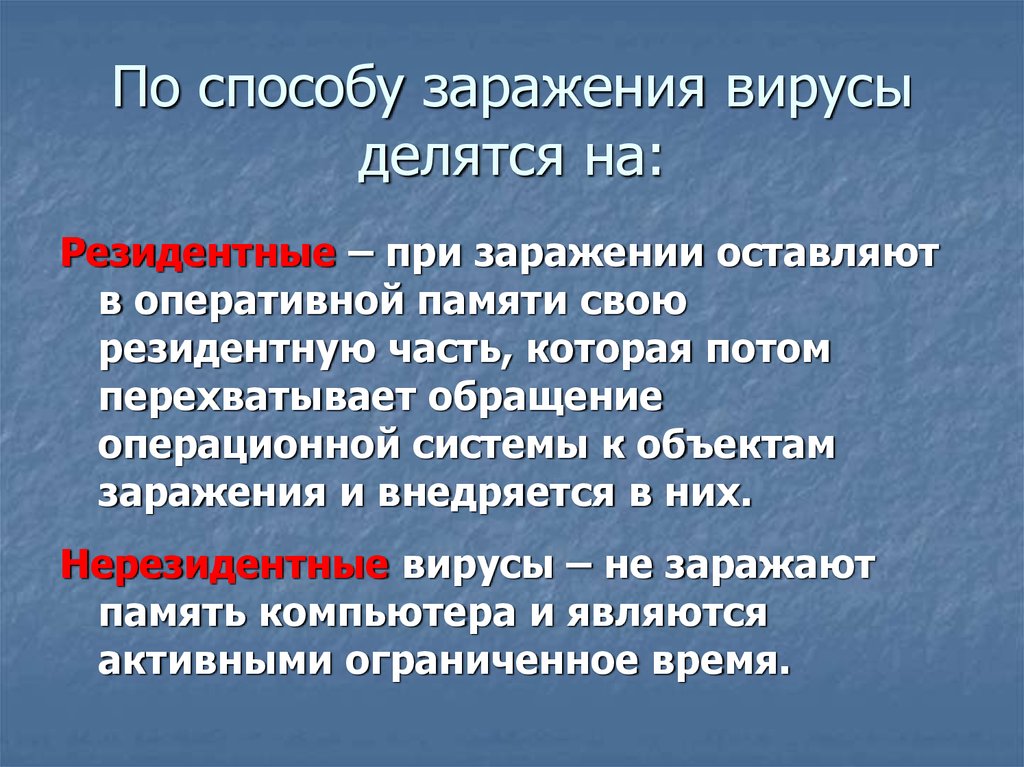 По способу заражения вирусы делятся на:

Резидентные – при заражении оставляют в оперативной памяти свою резидентную часть, которая потом перехватывает обращение операционной системы к объектам заражения и внедряется в них.

Нерезидентные вирусы – не заражают память компьютера и являются активными ограниченное время.